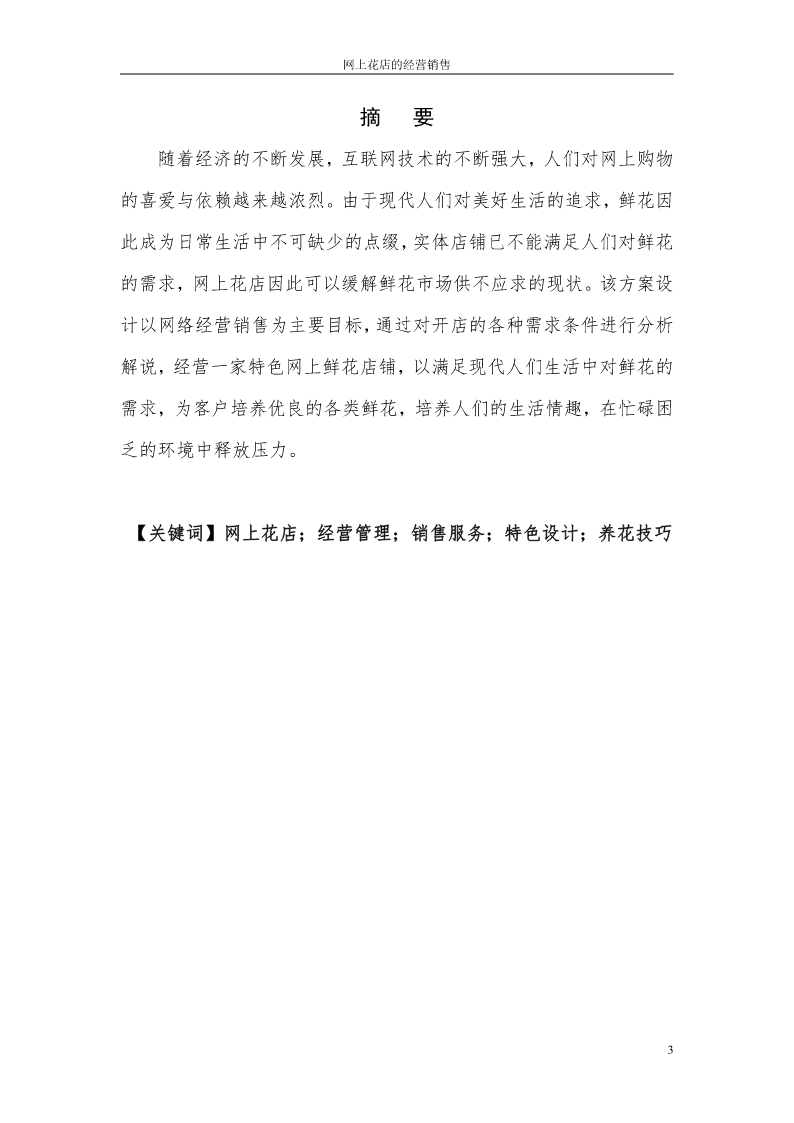 网上花店的经营销售

摘　要

随着经济的不断发展，互联网技术的不断强大，人们对网上购物的喜爱与依赖越来越浓烈。由于现代人们对美好生活的追求，鲜花因此成为日常生活中不可缺少的点缀，实体店铺已不能满足人们对鲜花的需求，网上花店因此可以缓解鲜花市场供不应求的现状。该方案设计以网络经营销售为主要目标，通过对开店的各种需求条件进行分析解说，经营一家特色网上鲜花店铺，以满足现代人们生活中对鲜花的需求，为客户培养优良的各类鲜花，培养人们的生活情趣，在忙碌困乏的环境中释放压力。

【关键词】网上花店；经营管理；销售服务；特色设计；养花技巧

3